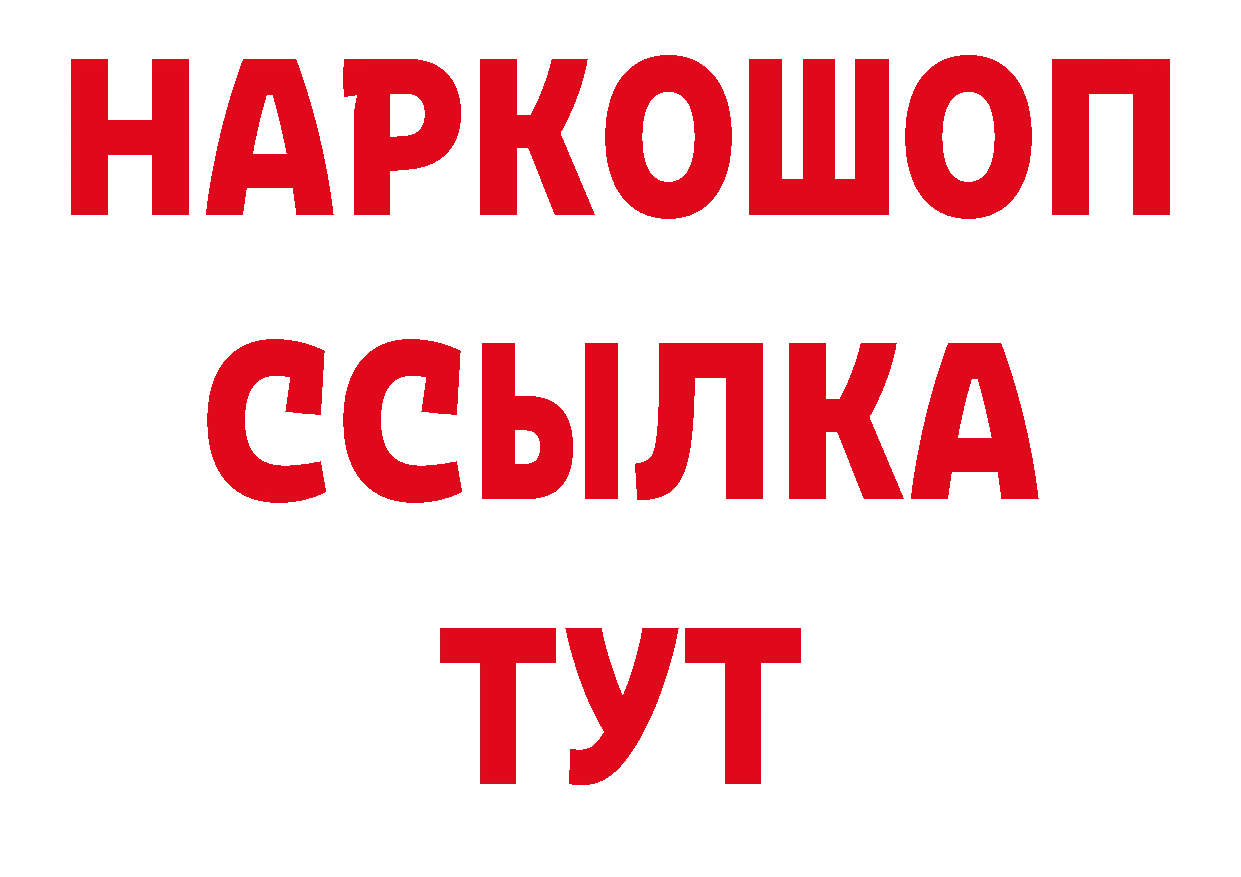 НАРКОШОП
ССЫЛКА
ТУТ